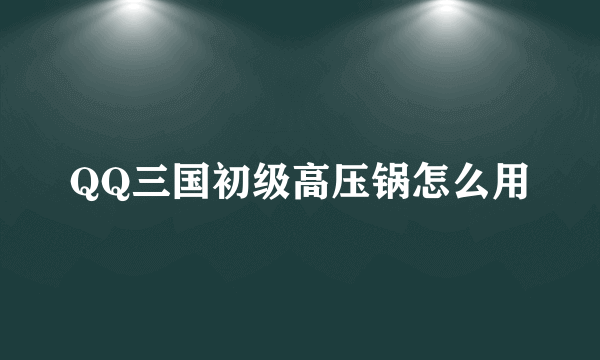 QQ三国初级高压锅怎么用